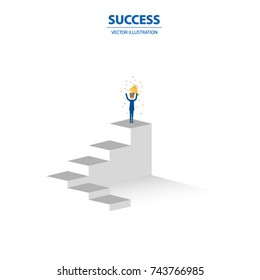 SUCCESS
VECTOR ILLUSTRATION

shutterstock.com · 743766985